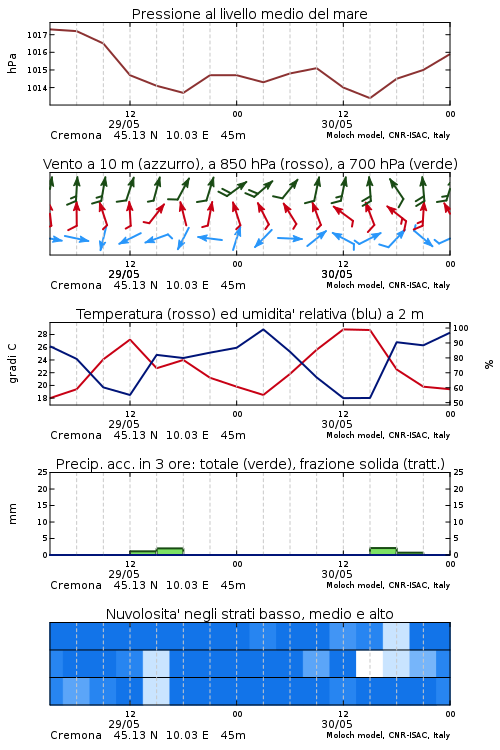 Pressione al livello medio del mare

hPa

1017
1016
1015
1014

12
29/05
00
12
30/05
00

Cremona 45.13 N 10.03 E 45m
Moloch model, CNR-ISAC, Italy

Vento a 10 m (azzurro), a 850 hPa (rosso), a 700 hPa (verde)

12
29/05
00
12
30/05
00

Cremona 45.13 N 10.03 E 45m
Moloch model, CNR-ISAC, Italy

Temperatura (rosso) ed umidita' relativa (blu) a 2 m

gradi C

28
26
24
22
20
18

%

100
90
80
70
60
50

12
29/05
00
12
30/05
00

Cremona 45.13 N 10.03 E 45m
Moloch model, CNR-ISAC, Italy

Precip. acc. in 3 ore: totale (verde), frazione solida (tratt.)

mm

25
20
15
10
5
0

25
20
15
10
5
0

12
29/05
00
12
30/05
00

Cremona 45.13 N 10.03 E 45m
Moloch model, CNR-ISAC, Italy

Nuvolosita' negli strati basso, medio e alto

12
29/05
00
12
30/05
00

Cremona 45.13 N 10.03 E 45m
Moloch model, CNR-ISAC, Italy